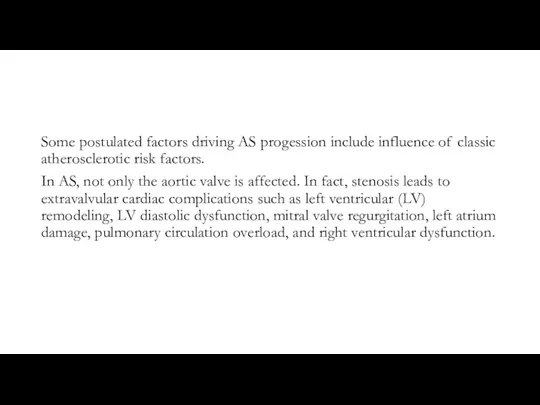 Some postulated factors driving AS progession include influence of classic atherosclerotic risk factors.

In AS, not only the aortic valve is affected. In fact, stenosis leads to extravalvular cardiac complications such as left ventricular (LV) remodeling, LV diastolic dysfunction, mitral valve regurgitation, left atrium damage, pulmonary circulation overload, and right ventricular dysfunction.